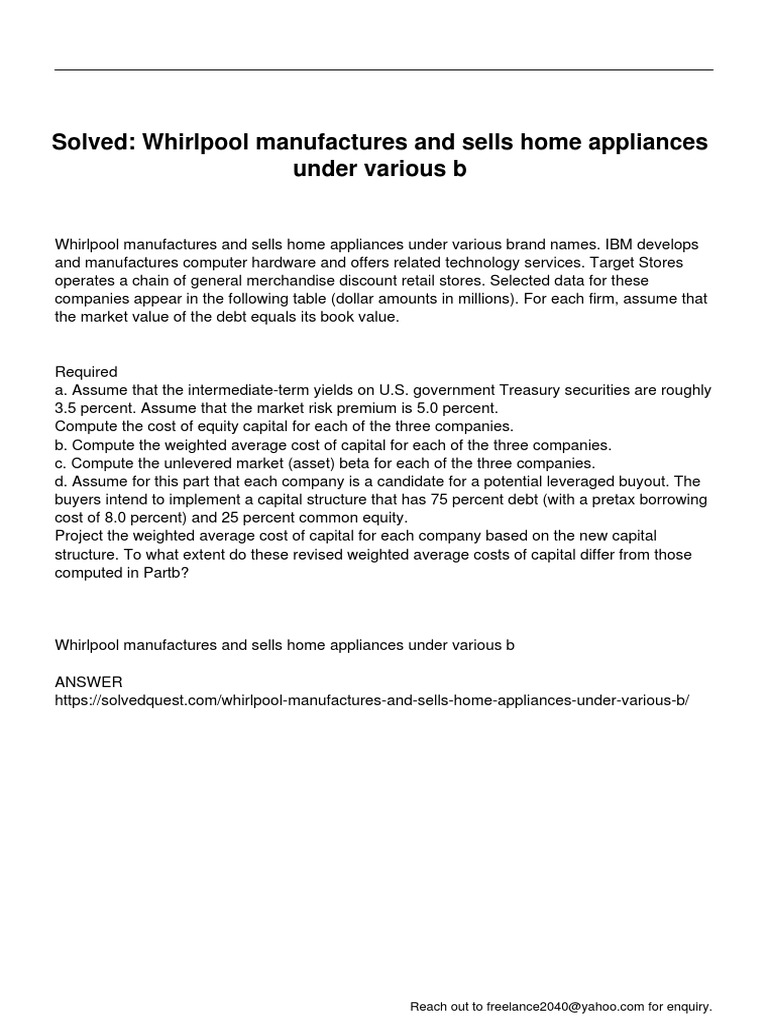 Solved: Whirlpool manufactures and sells home appliances under various b

Whirlpool manufactures and sells home appliances under various brand names. IBM develops and manufactures computer hardware and offers related technology services. Target Stores operates a chain of general merchandise discount retail stores. Selected data for these companies appear in the following table (dollar amounts in millions). For each firm, assume that the market value of the debt equals its book value.

Required
a. Assume that the intermediate-term yields on U.S. government Treasury securities are roughly 3.5 percent. Assume that the market risk premium is 5.0 percent.
Compute the cost of equity capital for each of the three companies.
b. Compute the weighted average cost of capital for each of the three companies.
c. Compute the unlevered market (asset) beta for each of the three companies.
d. Assume for this part that each company is a candidate for a potential leveraged buyout. The buyers intend to implement a capital structure that has 75 percent debt (with a pretax borrowing cost of 8.0 percent) and 25 percent common equity.
Project the weighted average cost of capital for each company based on the new capital structure. To what extent do these revised weighted average costs of capital differ from those computed in Partb?

Whirlpool manufactures and sells home appliances under various b

ANSWER
https://solvedquest.com/whirlpool-manufactures-and-sells-home-appliances-under-various-b/

Reach out to freelance2040@yahoo.com for enquiry.